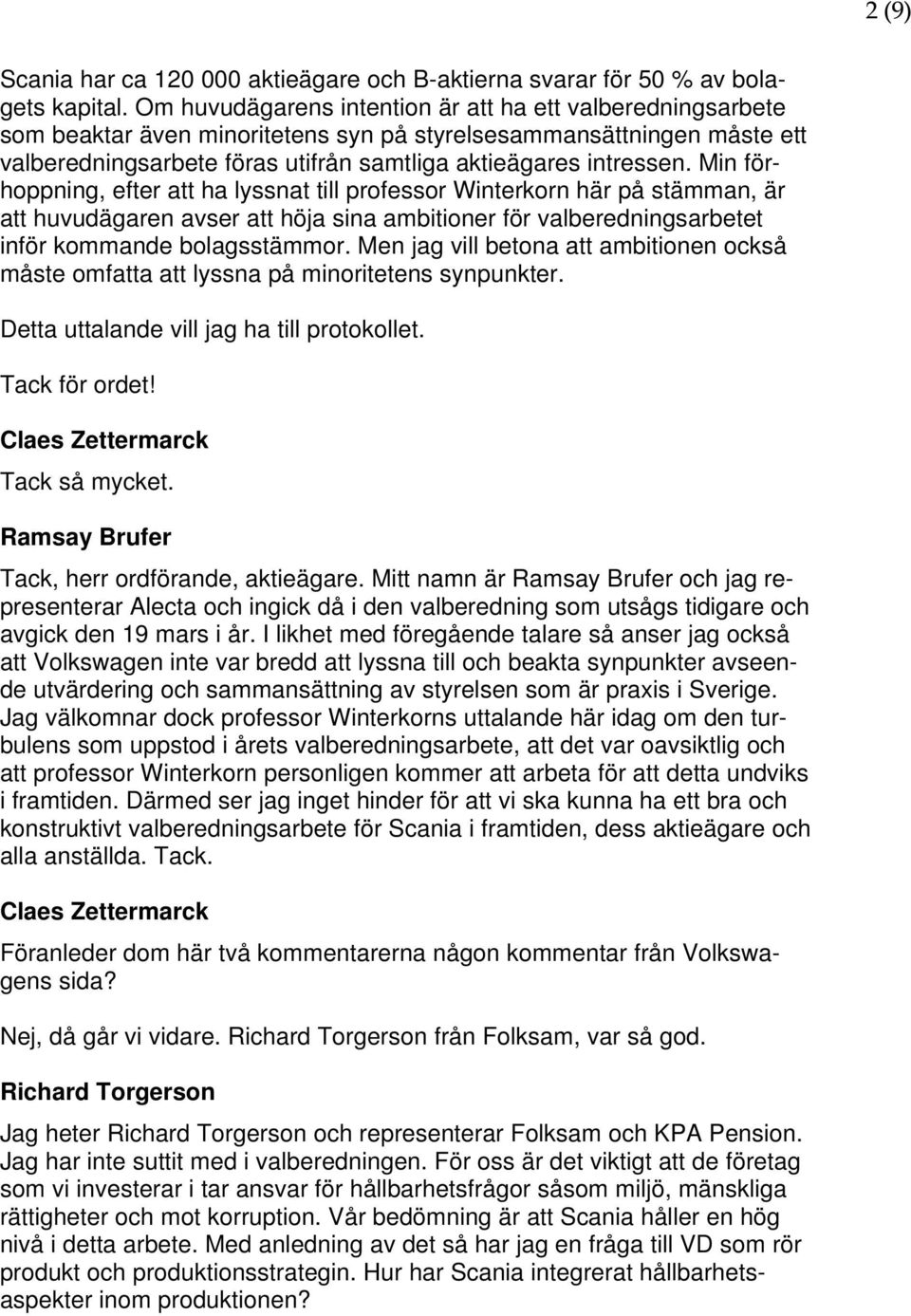 2 (9)

Scania har ca 120 000 aktieägare och B-aktierna svarar för 50 % av bolagets kapital. Om huvudägarens intention är att ha ett valberedningsarbete som beaktar även minoritetens syn på styrelsesammansättningen måste ett valberedningsarbete föras utifrån samtliga aktieägares intressen. Min förhoppning, efter att ha lyssnat till professor Winterkorn här på stämman, är att huvudägaren avser att höja sina ambitioner för valberedningsarbetet inför kommande bolagsstämmor. Men jag vill betona att ambitionen också måste omfatta att lyssna på minoritetens synpunkter.

Detta uttalande vill jag ha till protokollet.

Tack för ordet!

Claes Zettermarck

Tack så mycket.

Ramsay Brufer

Tack, herr ordförande, aktieägare. Mitt namn är Ramsay Brufer och jag representerar Alecta och ingick då i den valberedning som utsågs tidigare och avgick den 19 mars i år. I likhet med föregående talare så anser jag också att Volkswagen inte var bredd att lyssna till och beakta synpunkter avseende utvärdering och sammansättning av styrelsen som är praxis i Sverige. Jag välkomnar dock professor Winterkorns uttalande här idag om den turbulens som uppstod i årets valberedningsarbete, att det var oavsiktlig och att professor Winterkorn personligen kommer att arbeta för att detta undviks i framtiden. Därmed ser jag inget hinder för att vi ska kunna ha ett bra och konstruktivt valberedningsarbete för Scania i framtiden, dess aktieägare och alla anställda. Tack.

Claes Zettermarck

Föranleder dom här två kommentarerna någon kommentar från Volkswagens sida?

Nej, då går vi vidare. Richard Torgerson från Folksam, var så god.

Richard Torgerson

Jag heter Richard Torgerson och representerar Folksam och KPA Pension. Jag har inte suttit med i valberedningen. För oss är det viktigt att de företag som vi investerar i tar ansvar för hållbarhetsfrågor såsom miljö, mänskliga rättigheter och mot korruption. Vår bedömning är att Scania håller en hög nivå i detta arbete. Med anledning av det så har jag en fråga till VD som rör produkt och produktionsstrategin. Hur har Scania integrerat hållbarhetsaspekter inom produktionen?